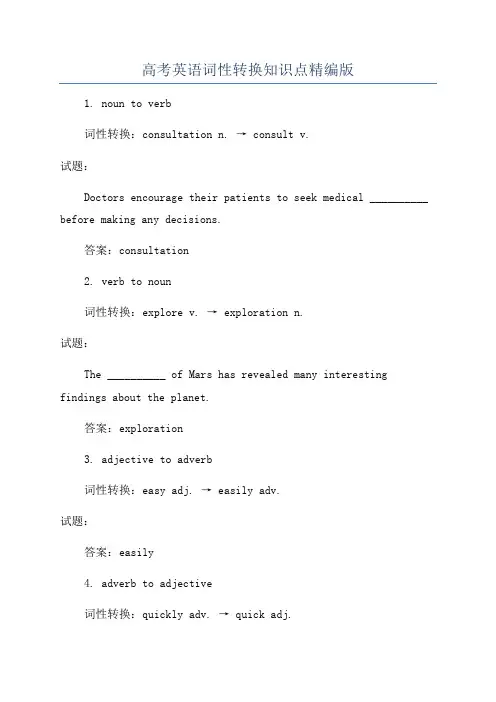 高考英语词性转换知识点精编版

1. noun to verb

词性转换：consultation n. → consult v.

试题：

Doctors encourage their patients to seek medical __________ before making any decisions.

答案：consultation

2. verb to noun

词性转换：explore v. → exploration n.

试题：

The __________ of Mars has revealed many interesting findings about the planet.

答案：exploration

3. adjective to adverb

词性转换：easy adj. → easily adv.

试题：

答案：easily

4. adverb to adjective

词性转换：quickly adv. → quick adj.